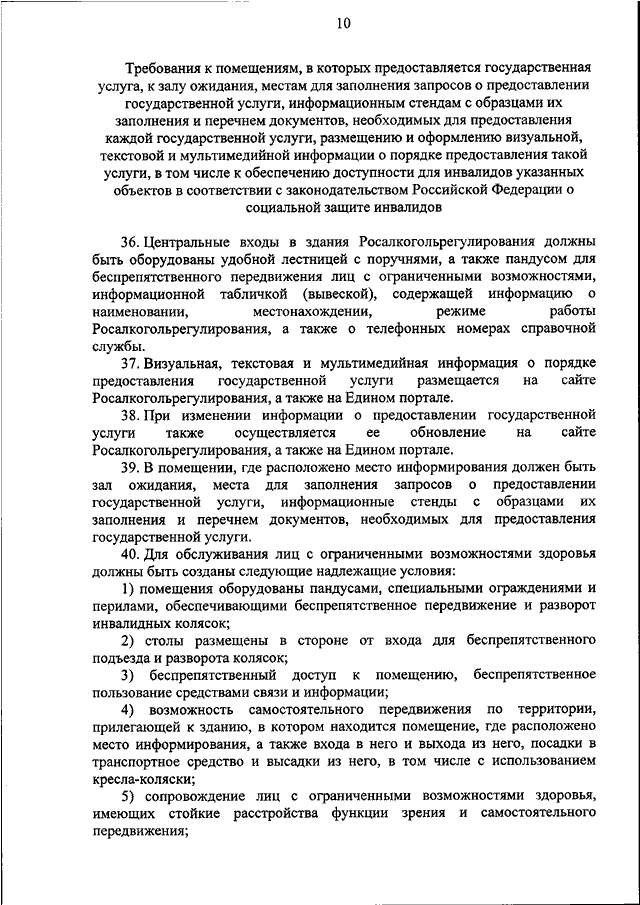 10

Требования к помещениям, в которых предоставляется государственная услуга, к залу ожидания, местам для заполнения запросов о предоставлении государственной услуги, информационным стендам с образцами их заполнения и перечнем документов, необходимых для предоставления каждой государственной услуги, размещению и оформлению визуальной, текстовой и мультимедийной информации о порядке предоставления такой услуги, в том числе к обеспечению доступности для инвалидов указанных объектов в соответствии с законодательством Российской Федерации о социальной защите инвалидов

36. Центральные входы в здания Росалкогольрегулирования должны быть оборудованы удобной лестницей с поручнями, а также пандусом для беспрепятственного передвижения лиц с ограниченными возможностями, информационной табличкой (вывеской), содержащей информацию о наименовании, местонахождении, режиме работы Росалкогольрегулирования, а также о телефонных номерах справочной службы.

37. Визуальная, текстовая и мультимедийная информация о порядке предоставления государственной услуги размещается на сайте Росалкогольрегулирования, а также на Едином портале.

38. При изменении информации о предоставлении государственной услуги также осуществляется ее обновление на сайте Росалкогольрегулирования, а также на Едином портале.

39. В помещении, где расположено место информирования должен быть зал ожидания, места для заполнения запросов о предоставлении государственной услуги, информационные стенды с образцами их заполнения и перечнем документов, необходимых для предоставления государственной услуги.

40. Для обслуживания лиц с ограниченными возможностями здоровья должны быть созданы следующие надлежащие условия:

1) помещения оборудованы пандусами, специальными ограждениями и перилами, обеспечивающими беспрепятственное передвижение и разворот инвалидных колясок;

2) столы размещены в стороне от входа для беспрепятственного подъезда и разворота колясок;

3) беспрепятственный доступ к помещению, беспрепятственное пользование средствами связи и информации;

4) возможность самостоятельного передвижения по территории, прилегающей к зданию, в котором находится помещение, где расположено место информирования, а также входа в него и выхода из него, посадки в транспортное средство и высадки из него, в том числе с использованием кресла-коляски;

5) сопровождение лиц с ограниченными возможностями здоровья, имеющих стойкие расстройства функции зрения и самостоятельного передвижения;